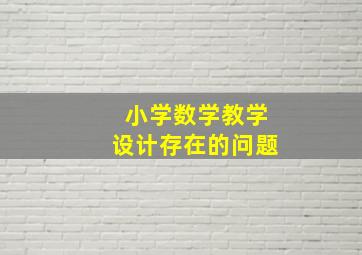 小学数学教学
设计存在的问题